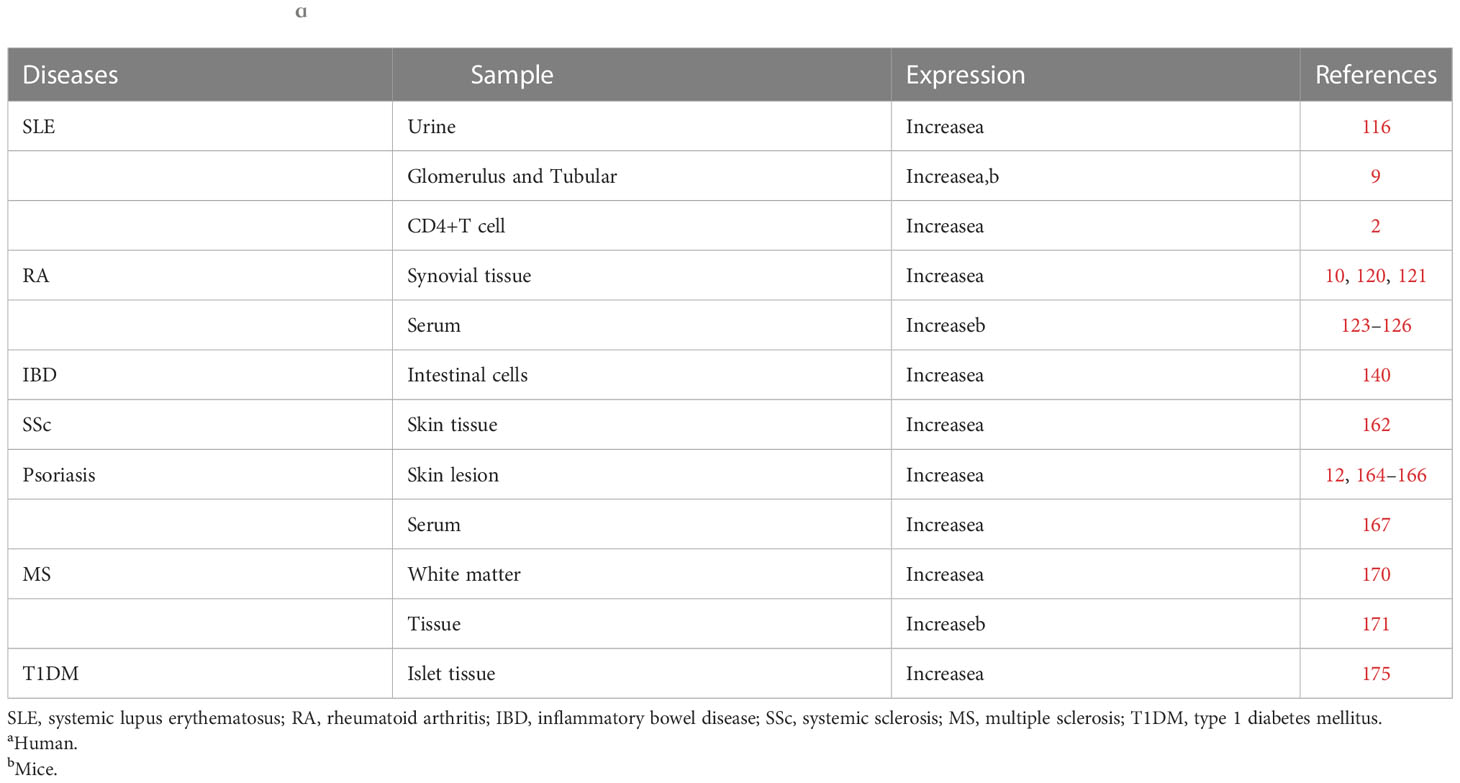 α

| Diseases | Sample | Expression | References |
|---|---|---|---|
| SLE | Urine | Increasea | 116 |
| | Glomerulus and Tubular | Increasea,b | 9 |
| | CD4+T cell | Increasea | 2 |
| RA | Synovial tissue | Increasea | 10, 120, 121 |
| | Serum | Increaseb | 123–126 |
| IBD | Intestinal cells | Increasea | 140 |
| SSc | Skin tissue | Increasea | 162 |
| Psoriasis | Skin lesion | Increasea | 12, 164–166 |
| | Serum | Increasea | 167 |
| MS | White matter | Increasea | 170 |
| | Tissue | Increaseb | 171 |
| T1DM | Islet tissue | Increasea | 175 |

SLE, systemic lupus erythematosus; RA, rheumatoid arthritis; IBD, inflammatory bowel disease; SSc, systemic sclerosis; MS, multiple sclerosis; T1DM, type 1 diabetes mellitus.
$^a$Human.
$^b$Mice.